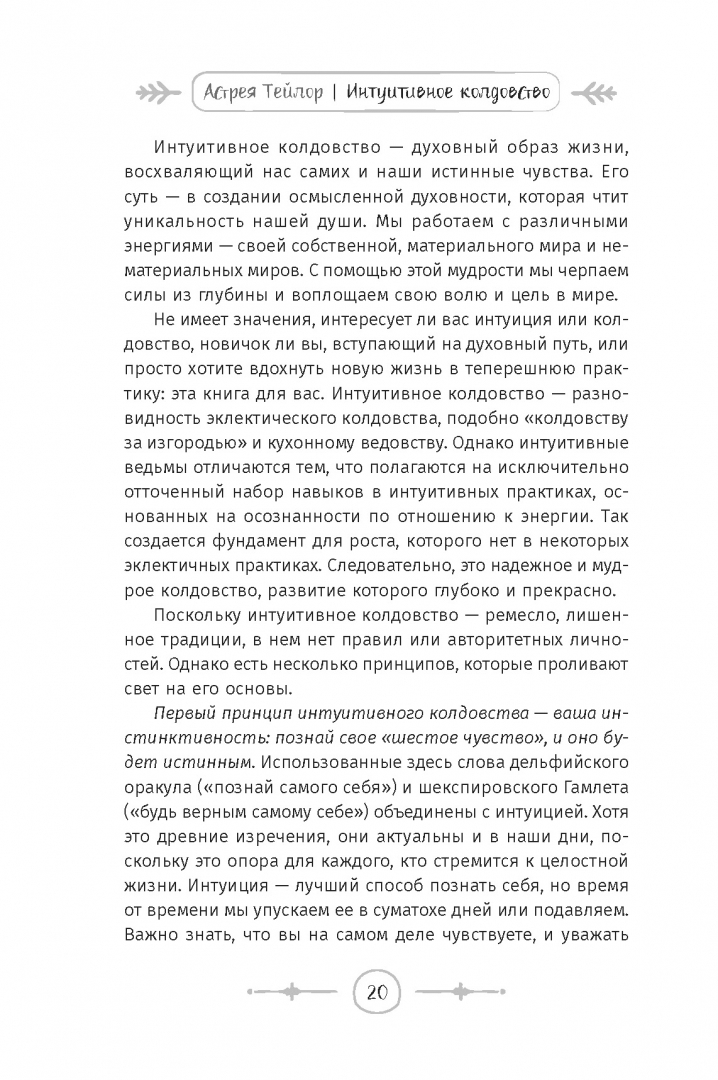 Астрея Тейлор | Интуитивное колдовство

Интуитивное колдовство — духовный образ жизни, восхваляющий нас самих и наши истинные чувства. Его суть — в создании осмысленной духовности, которая чтит уникальность нашей души. Мы работаем с различными энергиями — своей собственной, материального мира и нематериальных миров. С помощью этой мудрости мы черпаем силы из глубины и воплощаем свою волю и цель в мире.

Не имеет значения, интересует ли вас интуиция или колдовство, новичок ли вы, вступающий на духовный путь, или просто хотите вдохнуть новую жизнь в теперешнюю практику: эта книга для вас. Интуитивное колдовство — разновидность эклектического колдовства, подобно «колдовству за изгородью» и кухонному ведовству. Однако интуитивные ведьмы отличаются тем, что полагаются на исключительно отточенный набор навыков в интуитивных практиках, основанных на осознанности по отношению к энергии. Так создается фундамент для роста, которого нет в некоторых эклектичных практиках. Следовательно, это надежное и мудрое колдовство, развитие которого глубоко и прекрасно.

Поскольку интуитивное колдовство — ремесло, лишенное традиции, в нем нет правил или авторитетных личностей. Однако есть несколько принципов, которые проливают свет на его основы.

Первый принцип интуитивного колдовства — ваша инстинктивность: познай свое «шестое чувство», и оно будет истинным. Использованные здесь слова дельфийского оракула («познай самого себя») и шекспировского Гамлета («будь верным самому себе») объединены с интуицией. Хотя это древние изречения, они актуальны и в наши дни, поскольку это опора для каждого, кто стремится к целостной жизни. Интуиция — лучший способ познать себя, но время от времени мы упускаем ее в суматохе дней или подавляем. Важно знать, что вы на самом деле чувствуете, и уважать

20